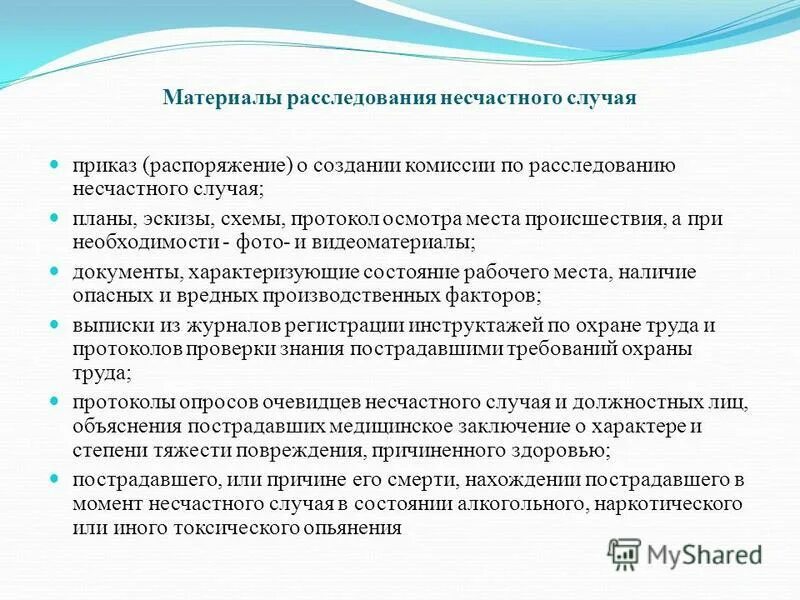 Материалы расследования несчастного случая

приказ (распоряжение) о создании комиссии по расследованию несчастного случая;

планы, эскизы, схемы, протокол осмотра места происшествия, а при необходимости - фото- и видеоматериалы;

документы, характеризующие состояние рабочего места, наличие опасных и вредных производственных факторов;

выписки из журналов регистрации инструктажей по охране труда и протоколов проверки знания пострадавшими требований охраны труда;

протоколы опросов очевидцев несчастного случая и должностных лиц, объяснения пострадавших медицинское заключение о характере и степени тяжести повреждения, причиненного здоровью;

пострадавшего, или причине его смерти, нахождении пострадавшего в момент несчастного случая в состоянии алкогольного, наркотического или иного токсического опьянения

MyShared